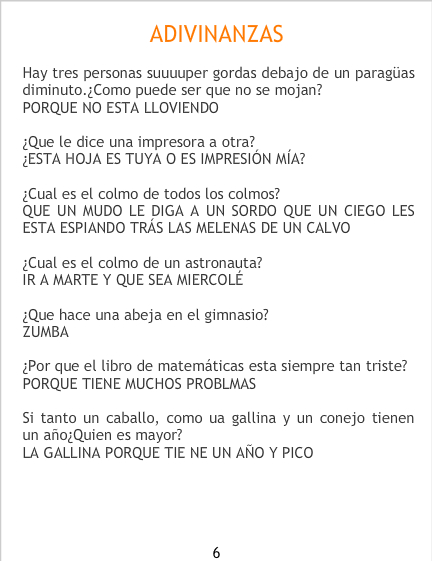 ADIVINANZAS

Hay tres personas suuuuper gordas debajo de un paragüas diminuto.¿Como puede ser que no se mojan?
PORQUE NO ESTA LLOVIENDO

¿Que le dice una impresora a otra?
¿ESTA HOJA ES TUYA O ES IMPRESIÓN MÍA?

¿Cual es el colmo de todos los colmos?
QUE UN MUDO LE DIGA A UN SORDO QUE UN CIEGO LES ESTA ESPIANDO TRÁS LAS MELENAS DE UN CALVO

¿Cual es el colmo de un astronauta?
IR A MARTE Y QUE SEA MIERCOLÉ

¿Que hace una abeja en el gimnasio?
ZUMBA

¿Por que el libro de matemáticas esta siempre tan triste?
PORQUE TIENE MUCHOS PROBLMAS

Si tanto un caballo, como ua gallina y un conejo tienen un año¿Quien es mayor?
LA GALLINA PORQUE TIE NE UN AÑO Y PICO

6